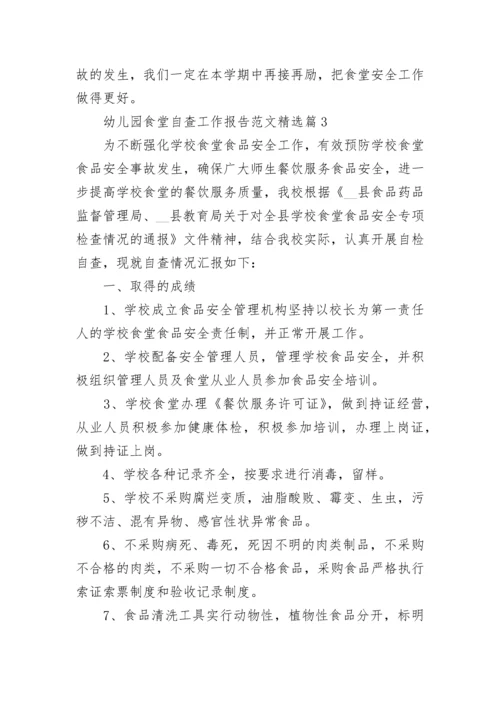 故的发生，我们一定在本学期中再接再励，把食堂安全工作做得更好。

幼儿园食堂自查工作报告范文精选篇3

为不断强化学校食堂食品安全工作，有效预防学校食堂食品安全事故发生，确保广大师生餐饮服务食品安全，进一步提高学校食堂的餐饮服务质量，我校根据《__县食品药品监督管理局、__县教育局关于对全县学校食堂食品安全专项检查情况的通报》文件精神，结合我校实际，认真开展自检自查，现就自查情况汇报如下：

一、取得的成绩

1、学校成立食品安全管理机构坚持以校长为第一责任人的学校食堂食品安全责任制，并正常开展工作。

2、学校配备安全管理人员，管理学校食品安全，并积极组织管理人员及食堂从业人员参加食品安全培训。

3、学校食堂办理《餐饮服务许可证》，做到持证经营，从业人员积极参加健康体检，积极参加培训，办理上岗证，做到持证上岗。

4、学校各种记录齐全，按要求进行消毒，留样。

5、学校不采购腐烂变质，油脂酸败、霉变、生虫，污秽不洁、混有异物、感官性状异常食品。

6、不采购病死、毒死，死因不明的肉类制品，不采购不合格的肉类，不采购一切不合格食品，采购食品严格执行索证索票制度和验收记录制度。

7、食品清洗工具实行动物性，植物性食品分开，标明